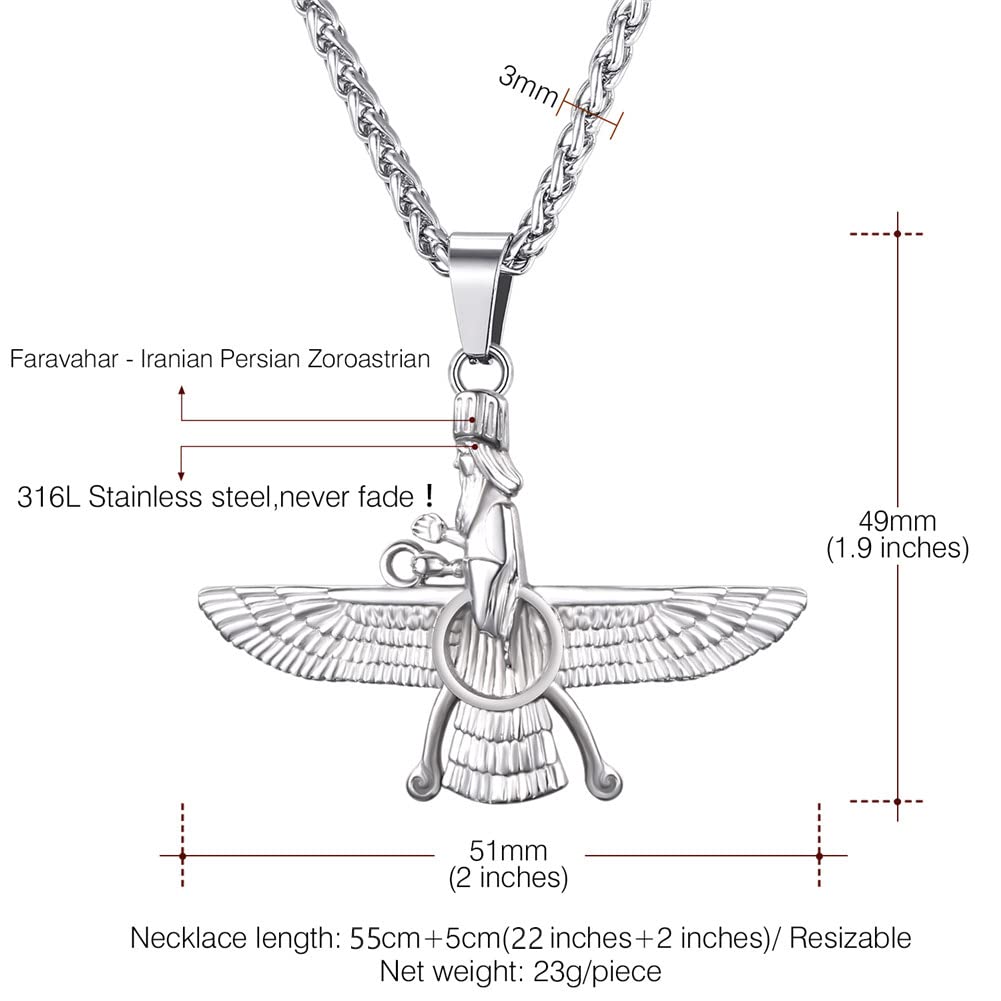 3mm

Faravahar - Iranian Persian Zoroastrian

316L Stainless steel,never fade !

49mm
(1.9 inches)

51mm
(2 inches)

Necklace length: 55cm+5cm(22 inches+2 inches)/ Resizable
Net weight: 23g/piece